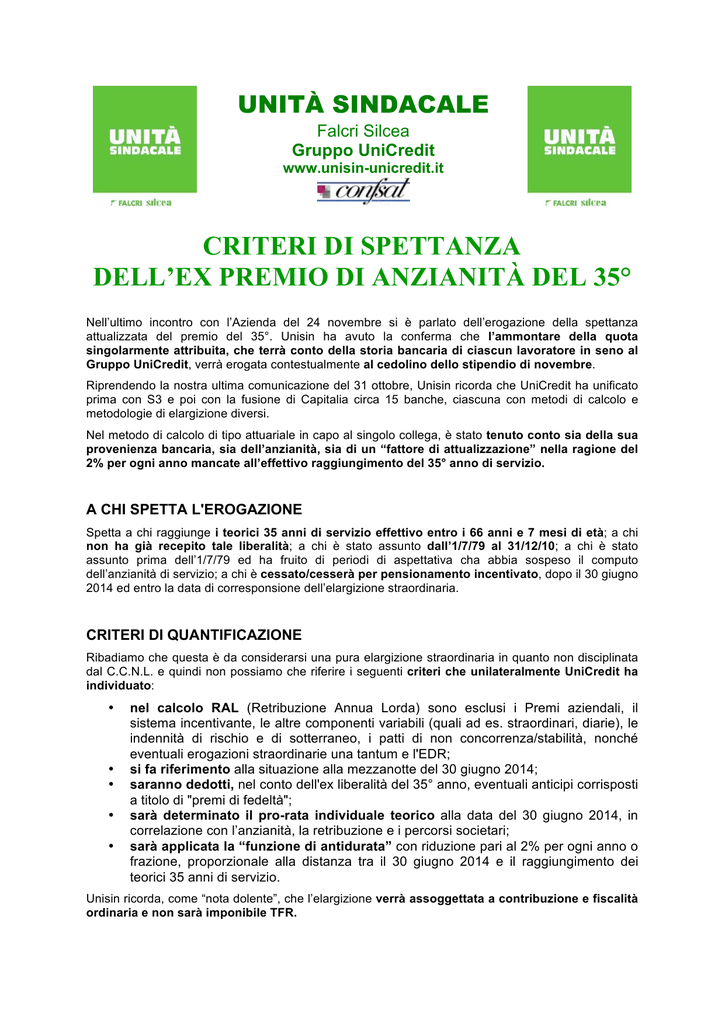 UNITÀ SINDACALE

FALCRI silcea

UNITÀ SINDACALE
Falcri Silcea
Gruppo UniCredit
www.unisin-unicredit.it
confsal

UNITÀ SINDACALE

FALCRI silcea

CRITERI DI SPETTANZA
DELL'EX PREMIO DI ANZIANITÀ DEL 35°

Nell'ultimo incontro con l'Azienda del 24 novembre si è parlato dell'erogazione della spettanza attualizzata del premio del 35°. Unisin ha avuto la conferma che l'ammontare della quota singolarmente attribuita, che terrà conto della storia bancaria di ciascun lavoratore in seno al Gruppo UniCredit, verrà erogata contestualmente al cedolino dello stipendio di novembre.

Riprendendo la nostra ultima comunicazione del 31 ottobre, Unisin ricorda che UniCredit ha unificato prima con S3 e poi con la fusione di Capitalia circa 15 banche, ciascuna con metodi di calcolo e metodologie di elargizione diversi.

Nel metodo di calcolo di tipo attuariale in capo al singolo collega, è stato tenuto conto sia della sua provenienza bancaria, sia dell'anzianità, sia di un "fattore di attualizzazione" nella ragione del 2% per ogni anno mancate all'effettivo raggiungimento del 35° anno di servizio.

A CHI SPETTA L'EROGAZIONE

Spetta a chi raggiunge i teorici 35 anni di servizio effettivo entro i 66 anni e 7 mesi di età; a chi non ha già recepito tale liberalità; a chi è stato assunto dall'1/7/79 al 31/12/10; a chi è stato assunto prima dell'1/7/79 ed ha fruito di periodi di aspettativa cha abbia sospeso il computo dell'anzianità di servizio; a chi è cessato/cesserà per pensionamento incentivato, dopo il 30 giugno 2014 ed entro la data di corresponsione dell'elargizione straordinaria.

CRITERI DI QUANTIFICAZIONE

Ribadiamo che questa è da considerarsi una pura elargizione straordinaria in quanto non disciplinata dal C.C.N.L. e quindi non possiamo che riferire i seguenti criteri che unilateralmente UniCredit ha individuato:

• nel calcolo RAL (Retribuzione Annua Lorda) sono esclusi i Premi aziendali, il sistema incentivante, le altre componenti variabili (quali ad es. straordinari, diarie), le indennità di rischio e di sotterraneo, i patti di non concorrenza/stabilità, nonché eventuali erogazioni straordinarie una tantum e l'EDR;
• si fa riferimento alla situazione alla mezzanotte del 30 giugno 2014;
• saranno dedotti, nel conto dell'ex liberalità del 35° anno, eventuali anticipi corrisposti a titolo di "premi di fedeltà";
• sarà determinato il pro-rata individuale teorico alla data del 30 giugno 2014, in correlazione con l'anzianità, la retribuzione e i percorsi societari;
• sarà applicata la "funzione di antidurata" con riduzione pari al 2% per ogni anno o frazione, proporzionale alla distanza tra il 30 giugno 2014 e il raggiungimento dei teorici 35 anni di servizio.

Unisin ricorda, come "nota dolente", che l'elargizione verrà assoggettata a contribuzione e fiscalità ordinaria e non sarà imponibile TFR.